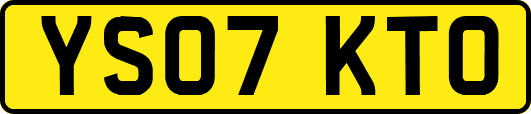 YS07 KTO